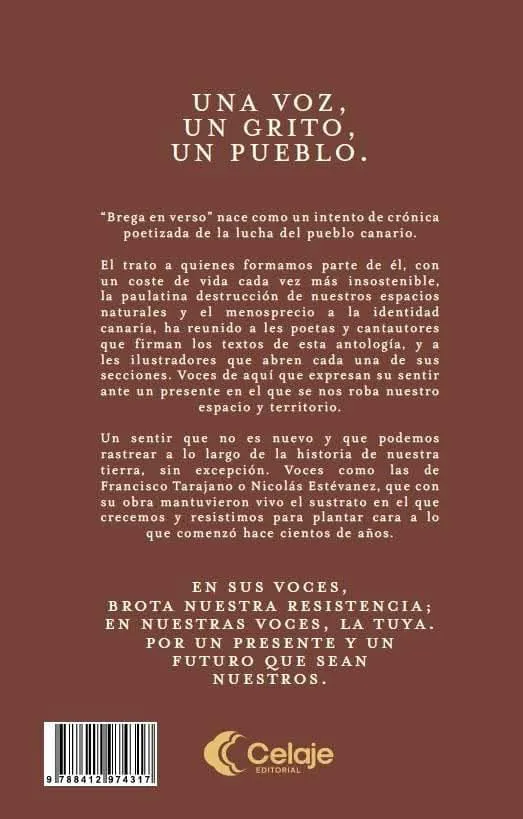 UNA VOZ,
UN GRITO,
UN PUEBLO.

"Brega en verso" nace como un intento de crónica poetizada de la lucha del pueblo canario.

El trato a quienes formamos parte de él, con un coste de vida cada vez más insostenible, la paulatina destrucción de nuestros espacios naturales y el menosprecio a la identidad canaria, ha reunido a les poetas y cantautores que firman los textos de esta antología, y a les ilustradores que abren cada una de sus secciones. Voces de aquí que expresan su sentir ante un presente en el que se nos roba nuestro espacio y territorio.

Un sentir que no es nuevo y que podemos rastrear a lo largo de la historia de nuestra tierra, sin excepción. Voces como las de Francisco Tarajano o Nicolás Estévanez, que con su obra mantuvieron vivo el sustrato en el que crecemos y resistimos para plantar cara a lo que comenzó hace cientos de años.

EN SUS VOCES,
BROTA NUESTRA RESISTENCIA;
EN NUESTRAS VOCES, LA TUYA.
POR UN PRESENTE Y UN
FUTURO QUE SEAN
NUESTROS.

9 788412 974317

Celaje
EDITORIAL